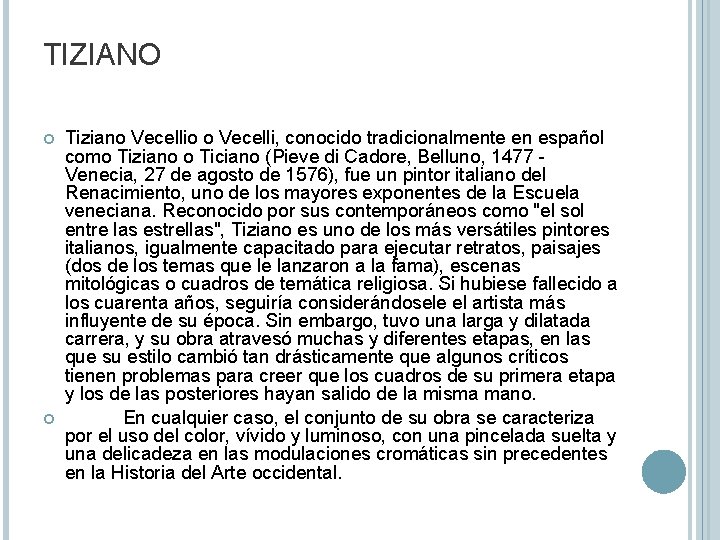 TIZIANO

Tiziano Vecellio o Vecelli, conocido tradicionalmente en español como Tiziano o Ticiano (Pieve di Cadore, Belluno, 1477 - Venecia, 27 de agosto de 1576), fue un pintor italiano del Renacimiento, uno de los mayores exponentes de la Escuela veneciana. Reconocido por sus contemporáneos como "el sol entre las estrellas", Tiziano es uno de los más versátiles pintores italianos, igualmente capacitado para ejecutar retratos, paisajes (dos de los temas que le lanzaron a la fama), escenas mitológicas o cuadros de temática religiosa. Si hubiese fallecido a los cuarenta años, seguiría considerándosele el artista más influyente de su época. Sin embargo, tuvo una larga y dilatada carrera, y su obra atravesó muchas y diferentes etapas, en las que su estilo cambió tan drásticamente que algunos críticos tienen problemas para creer que los cuadros de su primera etapa y los de las posteriores hayan salido de la misma mano.

En cualquier caso, el conjunto de su obra se caracteriza por el uso del color, vívido y luminoso, con una pincelada suelta y una delicadeza en las modulaciones cromáticas sin precedentes en la Historia del Arte occidental.